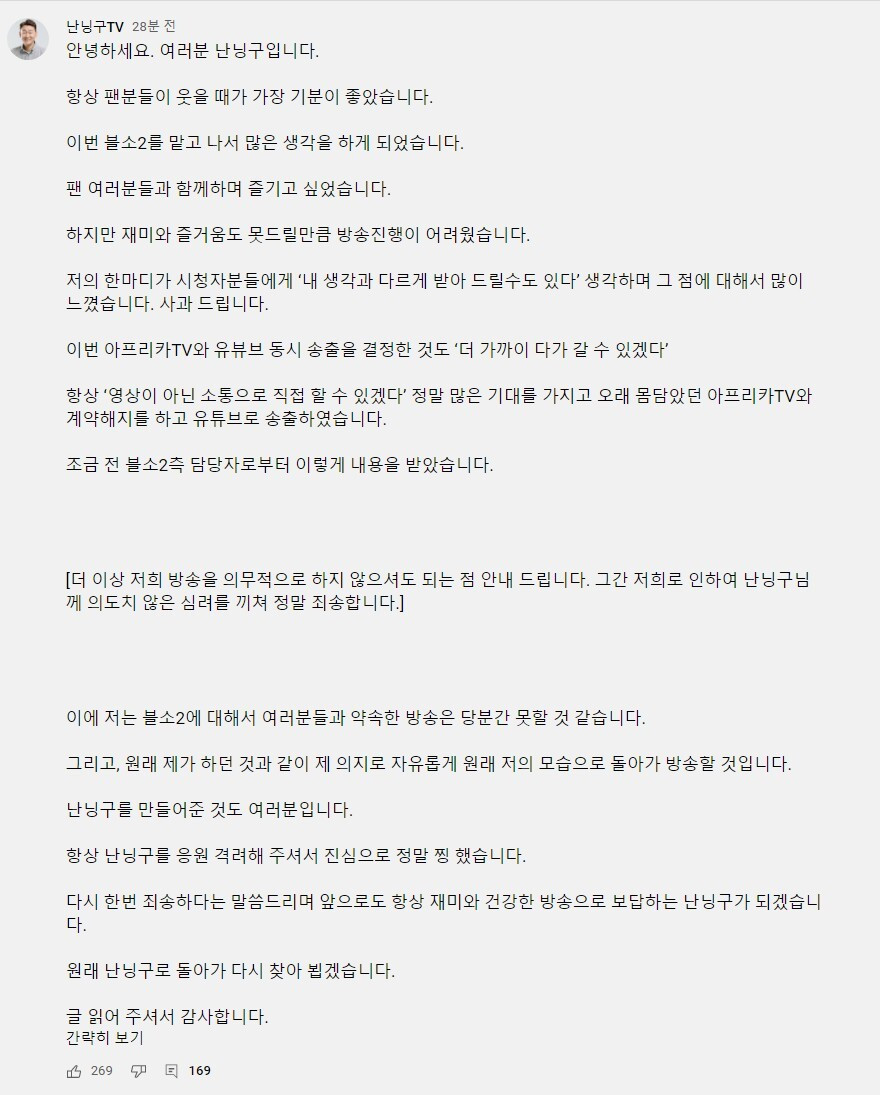 난닝구TV 28분 전
안녕하세요. 여러분 난닝구입니다.

항상 팬분들이 웃을 때가 가장 기분이 좋았습니다.

이번 블소2를 맡고 나서 많은 생각을 하게 되었습니다.

팬 여러분들과 함께하며 즐기고 싶었습니다.

하지만 재미와 즐거움도 못드릴만큼 방송진행이 어려웠습니다.

저의 한마디가 시청자분들에게 '내 생각과 다르게 받아 드릴수도 있다' 생각하며 그 점에 대해서 많이 느꼈습니다. 사과 드립니다.

이번 아프리카TV와 유뷰브 동시 송출을 결정한 것도 '더 가까이 다가 갈 수 있겠다'

항상 '영상이 아닌 소통으로 직접 할 수 있겠다' 정말 많은 기대를 가지고 오래 몸담았던 아프리카TV와 계약해지를 하고 유튜브로 송출하였습니다.

조금 전 블소2측 담당자로부터 이렇게 내용을 받았습니다.

[더 이상 저희 방송을 의무적으로 하지 않으셔도 되는 점 안내 드립니다. 그간 저희로 인하여 난닝구님께 의도치 않은 심려를 끼쳐 정말 죄송합니다.]

이에 저는 블소2에 대해서 여러분들과 약속한 방송은 당분간 못할 것 같습니다.

그리고, 원래 제가 하던 것과 같이 제 의지로 자유롭게 원래 저의 모습으로 돌아가 방송할 것입니다.

난닝구를 만들어준 것도 여러분입니다.

항상 난닝구를 응원 격려해 주셔서 진심으로 정말 찡 했습니다.

다시 한번 죄송하다는 말씀드리며 앞으로도 항상 재미와 건강한 방송으로 보답하는 난닝구가 되겠습니다.

원래 난닝구로 돌아가 다시 찾아 뵙겠습니다.

글 읽어 주셔서 감사합니다.
간략히 보기

269 169